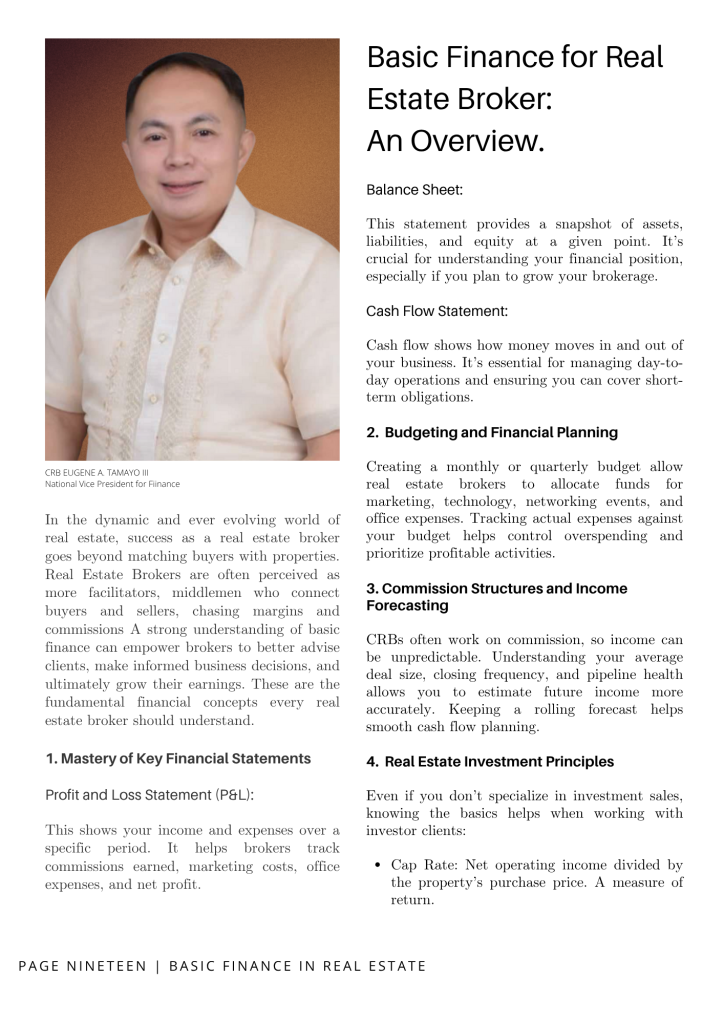 CRB EUGENE A. TAMAYO III
National Vice President for Fiinance

In the dynamic and ever evolving world of real estate, success as a real estate broker goes beyond matching buyers with properties. Real Estate Brokers are often perceived as more facilitators, middlemen who connect buyers and sellers, chasing margins and commissions A strong understanding of basic finance can empower brokers to better advise clients, make informed business decisions, and ultimately grow their earnings. These are the fundamental financial concepts every real estate broker should understand.

1. Mastery of Key Financial Statements

Profit and Loss Statement (P&L):

This shows your income and expenses over a specific period. It helps brokers track commissions earned, marketing costs, office expenses, and net profit.

Basic Finance for Real Estate Broker: An Overview.

Balance Sheet:

This statement provides a snapshot of assets, liabilities, and equity at a given point. It's crucial for understanding your financial position, especially if you plan to grow your brokerage.

Cash Flow Statement:

Cash flow shows how money moves in and out of your business. It's essential for managing day-to-day operations and ensuring you can cover short-term obligations.

2. Budgeting and Financial Planning

Creating a monthly or quarterly budget allow real estate brokers to allocate funds for marketing, technology, networking events, and office expenses. Tracking actual expenses against your budget helps control overspending and prioritize profitable activities.

3. Commission Structures and Income Forecasting

CRBs often work on commission, so income can be unpredictable. Understanding your average deal size, closing frequency, and pipeline health allows you to estimate future income more accurately. Keeping a rolling forecast helps smooth cash flow planning.

4. Real Estate Investment Principles

Even if you don't specialize in investment sales, knowing the basics helps when working with investor clients:

• Cap Rate: Net operating income divided by the property's purchase price. A measure of return.

PAGE NINETEEN | BASIC FINANCE IN REAL ESTATE